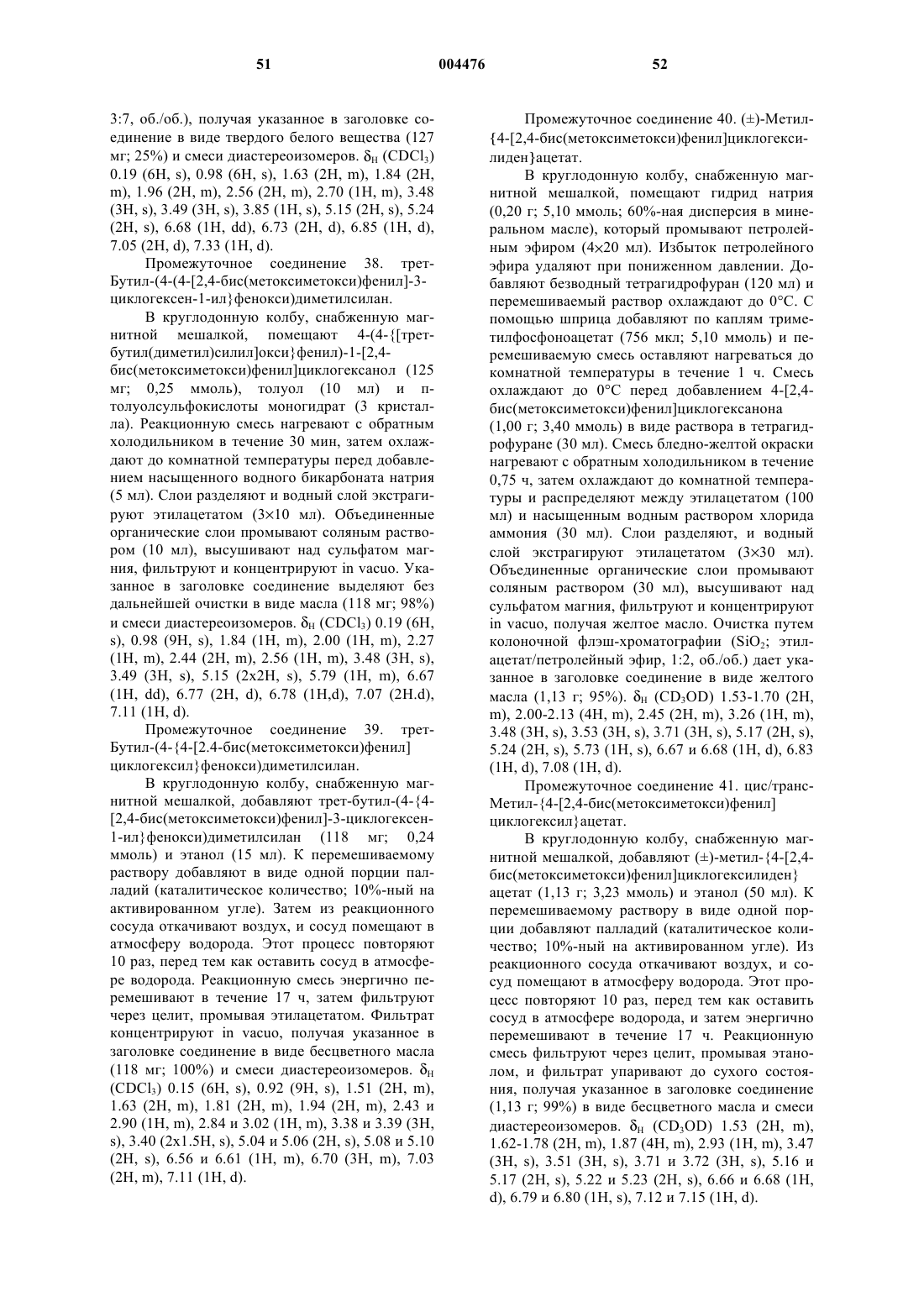 51 004476 52

3:7, об./об.), получая указанное в заголовке соединение в виде твердого белого вещества (127 мг; 25%) и смеси диастереоизомеров. $\delta_H$ ($CDCl_3$) 0.19 (6H, s), 0.98 (6H, s), 1.63 (2H, m), 1.84 (2H, m), 1.96 (2H, m), 2.56 (2H, m), 2.70 (1H, m), 3.48 (3H, s), 3.49 (3H, s), 3.85 (1H, s), 5.15 (2H, s), 5.24 (2H, s), 6.68 (1H, dd), 6.73 (2H, d), 6.85 (1H, d), 7.05 (2H, d), 7.33 (1H, d).

Промежуточное соединение 38. трет-Бутил-(4-(4-[2,4-бис(метоксиметокси)фенил]-3-циклогексен-1-ил}фенокси)диметилсилан.

В круглодонную колбу, снабженную магнитной мешалкой, помещают 4-(4-{[трет-бутил(диметил)силил]окси}фенил)-1-[2,4-бис(метоксиметокси)фенил]циклогексанол (125 мг; 0,25 ммоль), толуол (10 мл) и п-толуолсульфокислоты моногидрат (3 кристалла). Реакционную смесь нагревают с обратным холодильником в течение 30 мин, затем охлаждают до комнатной температуры перед добавлением насыщенного водного бикарбоната натрия (5 мл). Слои разделяют и водный слой экстрагируют этилацетатом (3×10 мл). Объединенные органические слои промывают соляным раствором (10 мл), высушивают над сульфатом магния, фильтруют и концентрируют in vacuo. Указанное в заголовке соединение выделяют без дальнейшей очистки в виде масла (118 мг; 98%) и смеси диастереоизомеров. $\delta_H$ ($CDCl_3$) 0.19 (6H, s), 0.98 (9H, s), 1.84 (1H, m), 2.00 (1H, m), 2.27 (1H, m), 2.44 (2H, m), 2.56 (1H, m), 3.48 (3H, s), 3.49 (3H, s), 5.15 (2x2H, s), 5.79 (1H, m), 6.67 (1H, dd), 6.77 (2H, d), 6.78 (1H,d), 7.07 (2H.d), 7.11 (1H, d).

Промежуточное соединение 39. трет-Бутил-(4-{4-[2.4-бис(метоксиметокси)фенил] циклогексил}фенокси)диметилсилан.

В круглодонную колбу, снабженную магнитной мешалкой, добавляют трет-бутил-(4-{4-[2,4-бис(метоксиметокси)фенил]-3-циклогексен-1-ил}фенокси)диметилсилан (118 мг; 0,24 ммоль) и этанол (15 мл). К перемешиваемому раствору добавляют в виде одной порции палладий (каталитическое количество; 10%-ный на активированном угле). Затем из реакционного сосуда откачивают воздух, и сосуд помещают в атмосферу водорода. Этот процесс повторяют 10 раз, перед тем как оставить сосуд в атмосфере водорода. Реакционную смесь энергично перемешивают в течение 17 ч, затем фильтруют через целит, промывая этилацетатом. Фильтрат концентрируют in vacuo, получая указанное в заголовке соединение в виде бесцветного масла (118 мг; 100%) и смеси диастереоизомеров. $\delta_H$ ($CDCl_3$) 0.15 (6H, s), 0.92 (9H, s), 1.51 (2H, m), 1.63 (2H, m), 1.81 (2H, m), 1.94 (2H, m), 2.43 и 2.90 (1H, m), 2.84 и 3.02 (1H, m), 3.38 и 3.39 (3H, s), 3.40 (2x1.5H, s), 5.04 и 5.06 (2H, s), 5.08 и 5.10 (2H, s), 6.56 и 6.61 (1H, m), 6.70 (3H, m), 7.03 (2H, m), 7.11 (1H, d).

Промежуточное соединение 40. (±)-Метил-{4-[2,4-бис(метоксиметокси)фенил]циклогексилиден}ацетат.

В круглодонную колбу, снабженную магнитной мешалкой, помещают гидрид натрия (0,20 г; 5,10 ммоль; 60%-ная дисперсия в минеральном масле), который промывают петролейным эфиром (4×20 мл). Избыток петролейного эфира удаляют при пониженном давлении. Добавляют безводный тетрагидрофуран (120 мл) и перемешиваемый раствор охлаждают до 0°С. С помощью шприца добавляют по каплям триметилфосфоноацетат (756 мкл; 5,10 ммоль) и перемешиваемую смесь оставляют нагреваться до комнатной температуры в течение 1 ч. Смесь охлаждают до 0°С перед добавлением 4-[2,4-бис(метоксиметокси)фенил]циклогексанона (1,00 г; 3,40 ммоль) в виде раствора в тетрагидрофуране (30 мл). Смесь бледно-желтой окраски нагревают с обратным холодильником в течение 0,75 ч, затем охлаждают до комнатной температуры и распределяют между этилацетатом (100 мл) и насыщенным водным раствором хлорида аммония (30 мл). Слои разделяют, и водный слой экстрагируют этилацетатом (3×30 мл). Объединенные органические слои промывают соляным раствором (30 мл), высушивают над сульфатом магния, фильтруют и концентрируют in vacuo, получая желтое масло. Очистка путем колоночной флэш-хроматографии ($SiO_2$; этилацетат/петролейный эфир, 1:2, об./об.) дает указанное в заголовке соединение в виде желтого масла (1,13 г; 95%). $\delta_H$ ($CD_3OD$) 1.53-1.70 (2H, m), 2.00-2.13 (4H, m), 2.45 (2H, m), 3.26 (1H, m), 3.48 (3H, s), 3.53 (3H, s), 3.71 (3H, s), 5.17 (2H, s), 5.24 (2H, s), 5.73 (1H, s), 6.67 и 6.68 (1H, d), 6.83 (1H, d), 7.08 (1H, d).

Промежуточное соединение 41. цис/транс-Метил-{4-[2,4-бис(метоксиметокси)фенил] циклогексил}ацетат.

В круглодонную колбу, снабженную магнитной мешалкой, добавляют (±)-метил-{4-[2,4-бис(метоксиметокси)фенил]циклогексилиден} ацетат (1,13 г; 3,23 ммоль) и этанол (50 мл). К перемешиваемому раствору в виде одной порции добавляют палладий (каталитическое количество; 10%-ный на активированном угле). Из реакционного сосуда откачивают воздух, и сосуд помещают в атмосферу водорода. Этот процесс повторяют 10 раз, перед тем как оставить сосуд в атмосфере водорода, и затем энергично перемешивают в течение 17 ч. Реакционную смесь фильтруют через целит, промывая этанолом, и фильтрат упаривают до сухого состояния, получая указанное в заголовке соединение (1,13 г; 99%) в виде бесцветного масла и смеси диастереоизомеров. $\delta_H$ ($CD_3OD$) 1.53 (2H, m), 1.62-1.78 (2H, m), 1.87 (4H, m), 2.93 (1H, m), 3.47 (3H, s), 3.51 (3H, s), 3.71 и 3.72 (3H, s), 5.16 и 5.17 (2H, s), 5.22 и 5.23 (2H, s), 6.66 и 6.68 (1H, d), 6.79 и 6.80 (1H, s), 7.12 и 7.15 (1H, d).